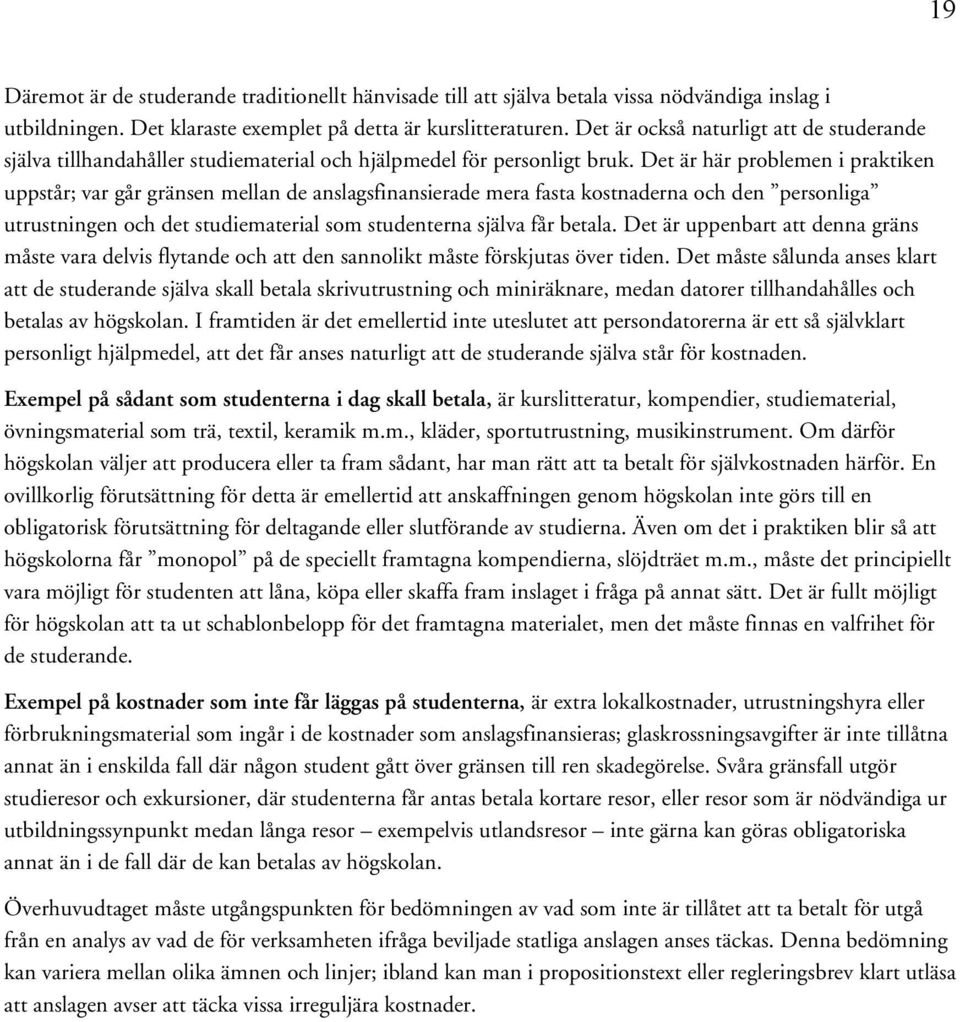 19

Däremot är de studerande traditionellt hänvisade till att själva betala vissa nödvändiga inslag i utbildningen. Det klaraste exemplet på detta är kurslitteraturen. Det är också naturligt att de studerande själva tillhandahåller studiematerial och hjälpmedel för personligt bruk. Det är här problemen i praktiken uppstår; var går gränsen mellan de anslagsfinansierade mera fasta kostnaderna och den ”personliga” utrustningen och det studiematerial som studenterna själva får betala. Det är uppenbart att denna gräns måste vara delvis flytande och att den sannolikt måste förskjutas över tiden. Det måste sålunda anses klart att de studerande själva skall betala skrivutrustning och miniräknare, medan datorer tillhandahålles och betalas av högskolan. I framtiden är det emellertid inte uteslutet att persondatorerna är ett så självklart personligt hjälpmedel, att det får anses naturligt att de studerande själva står för kostnaden.

Exempel på sådant som studenterna i dag skall betala, är kurslitteratur, kompendier, studiematerial, övningsmaterial som trä, textil, keramik m.m., kläder, sportutrustning, musikinstrument. Om därför högskolan väljer att producera eller ta fram sådant, har man rätt att ta betalt för självkostnaden härför. En ovillkorlig förutsättning för detta är emellertid att anskaffningen genom högskolan inte görs till en obligatorisk förutsättning för deltagande eller slutförande av studierna. Även om det i praktiken blir så att högskolorna får ”monopol” på de speciellt framtagna kompendierna, slöjdträet m.m., måste det principiellt vara möjligt för studenten att låna, köpa eller skaffa fram inslaget i fråga på annat sätt. Det är fullt möjligt för högskolan att ta ut schablonbelopp för det framtagna materialet, men det måste finnas en valfrihet för de studerande.

Exempel på kostnader som inte får läggas på studenterna, är extra lokalkostnader, utrustningshyra eller förbrukningsmaterial som ingår i de kostnader som anslagsfinansieras; glaskrossningsavgifter är inte tillåtna annat än i enskilda fall där någon student gått över gränsen till ren skadegörelse. Svåra gränsfall utgör studieresor och exkursioner, där studenterna får antas betala kortare resor, eller resor som är nödvändiga ur utbildningssynpunkt medan långa resor – exempelvis utlandsresor – inte gärna kan göras obligatoriska annat än i de fall där de kan betalas av högskolan.

Överhuvudtaget måste utgångspunkten för bedömningen av vad som inte är tillåtet att ta betalt för utgå från en analys av vad de för verksamheten ifråga beviljade statliga anslagen anses täckas. Denna bedömning kan variera mellan olika ämnen och linjer; ibland kan man i propositionstext eller regleringsbrev klart utläsa att anslagen avser att täcka vissa irreguljära kostnader.